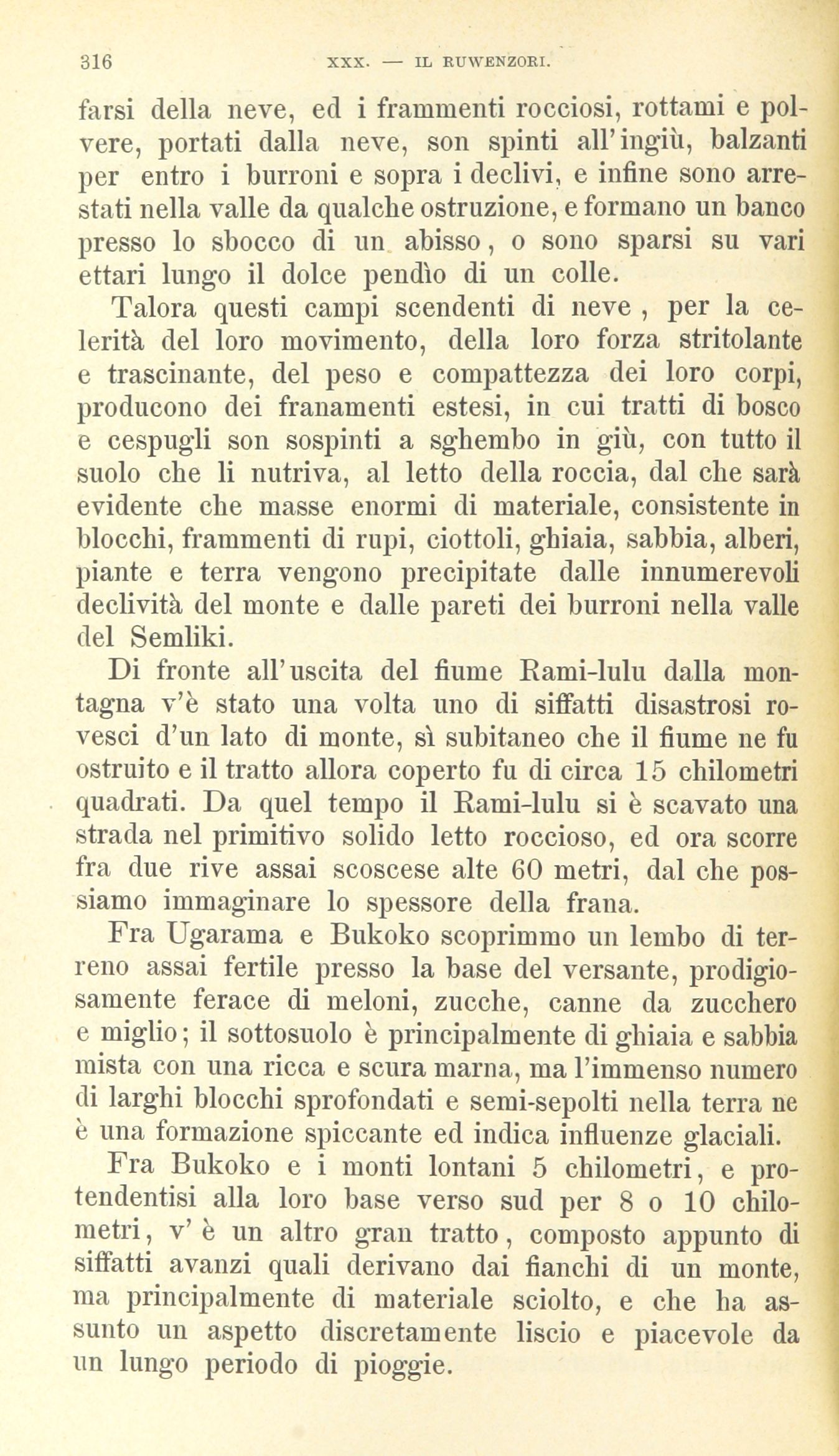 316 XXX. — IL RUWENZORI.

farsi della neve, ed i frammenti rocciosi, rottami e polvere, portati dalla neve, son spinti all'ingiù, balzanti per entro i burroni e sopra i declivi, e infine sono arrestati nella valle da qualche ostruzione, e formano un banco presso lo sbocco di un abisso, o sono sparsi su vari ettari lungo il dolce pendìo di un colle.

Talora questi campi scendenti di neve , per la celerità del loro movimento, della loro forza stritolante e trascinante, del peso e compattezza dei loro corpi, producono dei franamenti estesi, in cui tratti di bosco e cespugli son sospinti a sghembo in giù, con tutto il suolo che li nutriva, al letto della roccia, dal che sarà evidente che masse enormi di materiale, consistente in blocchi, frammenti di rupi, ciottoli, ghiaia, sabbia, alberi, piante e terra vengono precipitate dalle innumerevoli declività del monte e dalle pareti dei burroni nella valle del Semliki.

Di fronte all'uscita del fiume Rami-lulu dalla montagna v'è stato una volta uno di siffatti disastrosi rovesci d'un lato di monte, sì subitaneo che il fiume ne fu ostruito e il tratto allora coperto fu di circa 15 chilometri quadrati. Da quel tempo il Rami-lulu si è scavato una strada nel primitivo solido letto roccioso, ed ora scorre fra due rive assai scoscese alte 60 metri, dal che possiamo immaginare lo spessore della frana.

Fra Ugarama e Bukoko scoprimmo un lembo di terreno assai fertile presso la base del versante, prodigiosamente ferace di meloni, zucche, canne da zucchero e miglio; il sottosuolo è principalmente di ghiaia e sabbia mista con una ricca e scura marna, ma l'immenso numero di larghi blocchi sprofondati e semi-sepolti nella terra ne è una formazione spiccante ed indica influenze glaciali.

Fra Bukoko e i monti lontani 5 chilometri, e protendentisi alla loro base verso sud per 8 o 10 chilometri, v' è un altro gran tratto, composto appunto di siffatti avanzi quali derivano dai fianchi di un monte, ma principalmente di materiale sciolto, e che ha assunto un aspetto discretamente liscio e piacevole da un lungo periodo di pioggie.